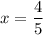 $x = \frac{4}{5}$